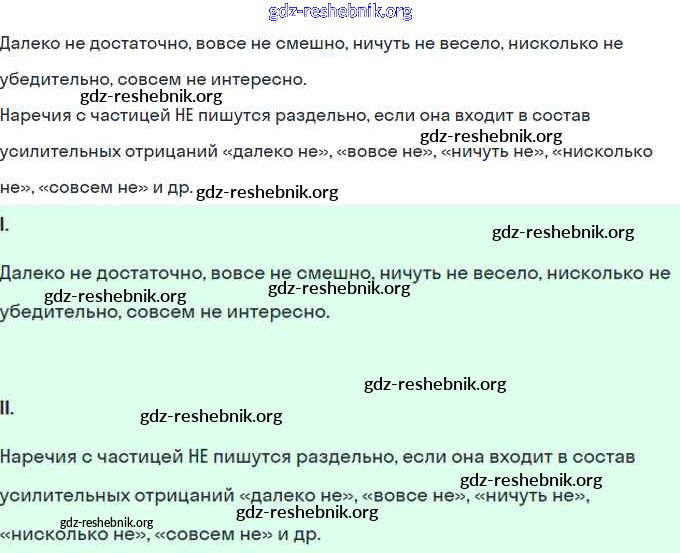 gdz-reshebnik.org

Далеко не достаточно, вовсе не смешно, ничуть не весело, нисколько не убедительно, совсем не интересно.

gdz-reshebnik.org

Наречия с частицей НЕ пишутся раздельно, если она входит в состав усилительных отрицаний «далеко не», «вовсе не», «ничуть не», «нисколько не», «совсем не» и др.

gdz-reshebnik.org gdz-reshebnik.org

I.

gdz-reshebnik.org

Далеко не достаточно, вовсе не смешно, ничуть не весело, нисколько не убедительно, совсем не интересно.

gdz-reshebnik.org gdz-reshebnik.org

gdz-reshebnik.org

II.

gdz-reshebnik.org

Наречия с частицей НЕ пишутся раздельно, если она входит в состав усилительных отрицаний «далеко не», «вовсе не», «ничуть не», «нисколько не», «совсем не» и др.

gdz-reshebnik.org gdz-reshebnik.org gdz-reshebnik.org